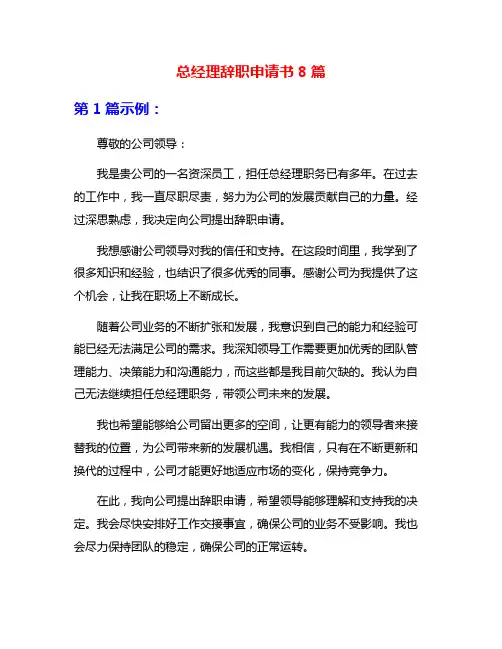 总经理辞职申请书 8 篇

第 1 篇示例：

尊敬的公司领导：

我是贵公司的一名资深员工，担任总经理职务已有多年。在过去的工作中，我一直尽职尽责，努力为公司的发展贡献自己的力量。经过深思熟虑，我决定向公司提出辞职申请。

我想感谢公司领导对我的信任和支持。在这段时间里，我学到了很多知识和经验，也结识了很多优秀的同事。感谢公司为我提供了这个机会，让我在职场上不断成长。

随着公司业务的不断扩张和发展，我意识到自己的能力和经验可能已经无法满足公司的需求。我深知领导工作需要更加优秀的团队管理能力、决策能力和沟通能力，而这些都是我目前欠缺的。我认为自己无法继续担任总经理职务，带领公司未来的发展。

我也希望能够给公司留出更多的空间，让更有能力的领导者来接替我的位置，为公司带来新的发展机遇。我相信，只有在不断更新和换代的过程中，公司才能更好地适应市场的变化，保持竞争力。

在此，我向公司提出辞职申请，希望领导能够理解和支持我的决定。我会尽快安排好工作交接事宜，确保公司的业务不受影响。我也会尽力保持团队的稳定，确保公司的正常运转。